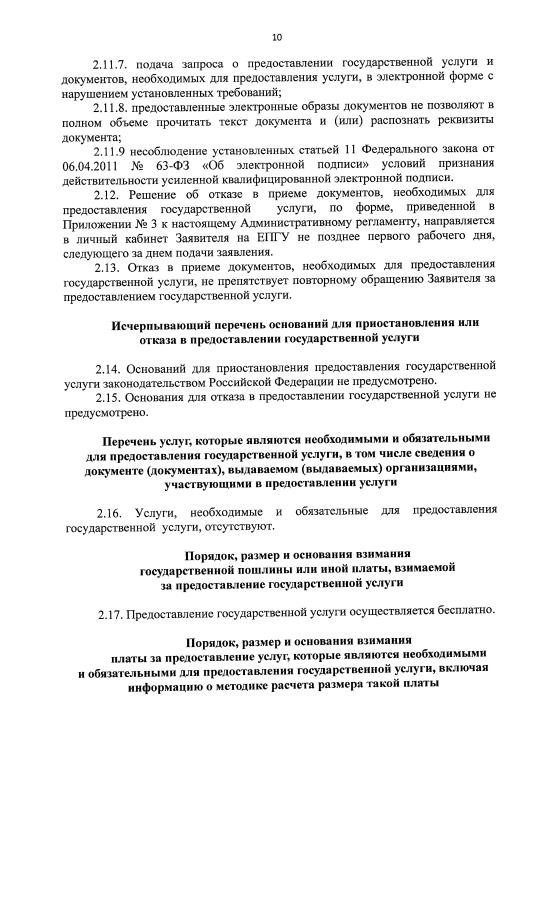 10

2.11.7. подача запроса о предоставлении государственной услуги и документов, необходимых для предоставления услуги, в электронной форме с нарушением установленных требований;

2.11.8. предоставленные электронные образы документов не позволяют в полном объеме прочитать текст документа и (или) распознать реквизиты документа;

2.11.9 несоблюдение установленных статьей 11 Федерального закона от 06.04.2011 № 63-ФЗ «Об электронной подписи» условий признания действительности усиленной квалифицированной электронной подписи.

2.12. Решение об отказе в приеме документов, необходимых для предоставления государственной услуги, по форме, приведенной в Приложении № 3 к настоящему Административному регламенту, направляется в личный кабинет Заявителя на ЕПГУ не позднее первого рабочего дня, следующего за днем подачи заявления.

2.13. Отказ в приеме документов, необходимых для предоставления государственной услуги, не препятствует повторному обращению Заявителя за предоставлением государственной услуги.

Исчерпывающий перечень оснований для приостановления или отказа в предоставлении государственной услуги

2.14. Оснований для приостановления предоставления государственной услуги законодательством Российской Федерации не предусмотрено.

2.15. Основания для отказа в предоставлении государственной услуги не предусмотрено.

Перечень услуг, которые являются необходимыми и обязательными для предоставления государственной услуги, в том числе сведения о документе (документах), выдаваемом (выдаваемых) организациями, участвующими в предоставлении услуги

2.16. Услуги, необходимые и обязательные для предоставления государственной услуги, отсутствуют.

Порядок, размер и основания взимания государственной пошлины или иной платы, взимаемой за предоставление государственной услуги

2.17. Предоставление государственной услуги осуществляется бесплатно.

Порядок, размер и основания взимания платы за предоставление услуг, которые являются необходимыми и обязательными для предоставления государственной услуги, включая информацию о методике расчета размера такой платы